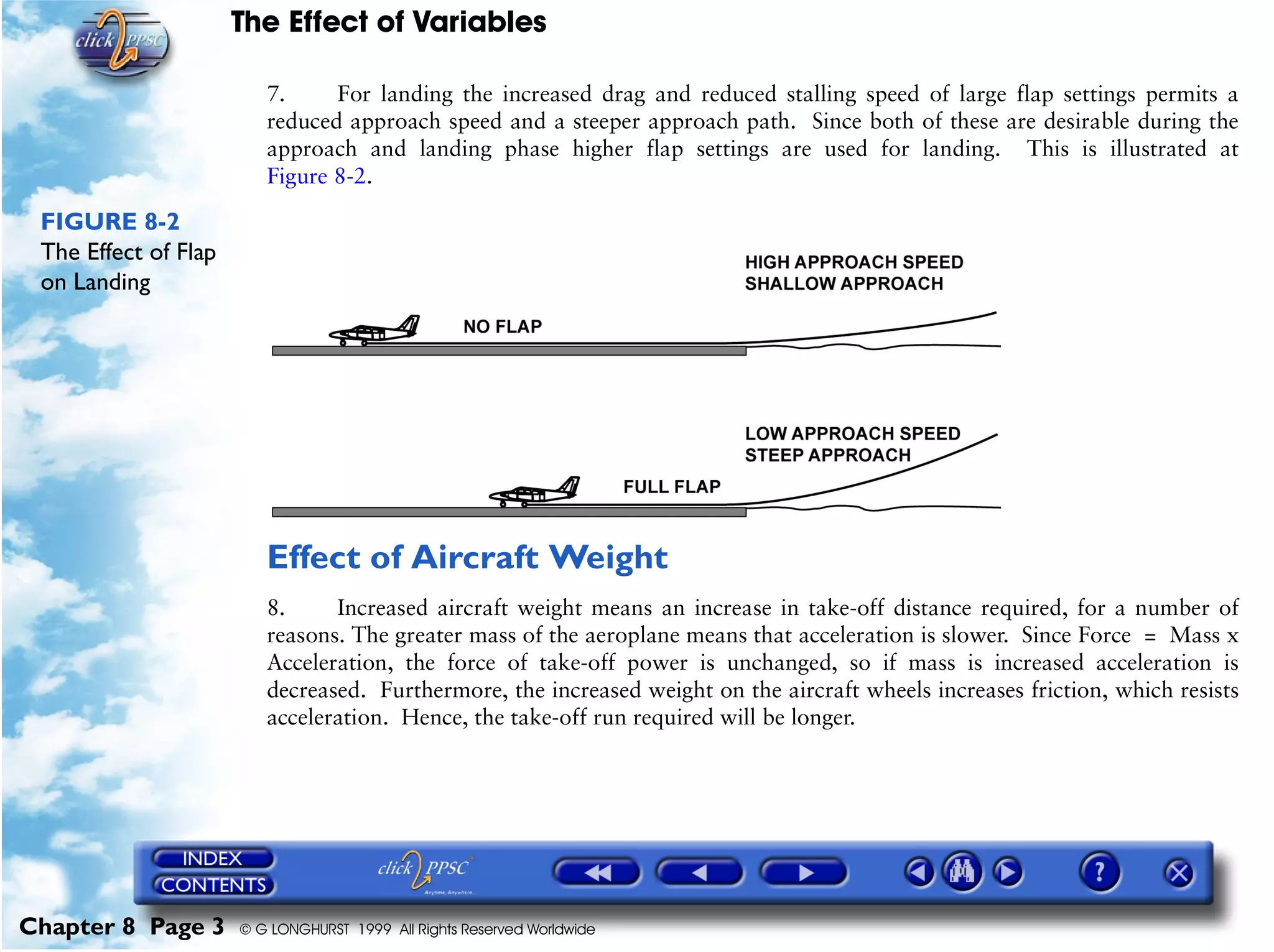 click PPSC

The Effect of Variables

7. For landing the increased drag and reduced stalling speed of large flap settings permits a reduced approach speed and a steeper approach path. Since both of these are desirable during the approach and landing phase higher flap settings are used for landing. This is illustrated at Figure 8-2.

FIGURE 8-2
The Effect of Flap on Landing

HIGH APPROACH SPEED
SHALLOW APPROACH

NO FLAP

LOW APPROACH SPEED
STEEP APPROACH

FULL FLAP

Effect of Aircraft Weight

8. Increased aircraft weight means an increase in take-off distance required, for a number of reasons. The greater mass of the aeroplane means that acceleration is slower. Since Force = Mass x Acceleration, the force of take-off power is unchanged, so if mass is increased acceleration is decreased. Furthermore, the increased weight on the aircraft wheels increases friction, which resists acceleration. Hence, the take-off run required will be longer.

INDEX
CONTENTS
click PPSC
Anytime, Anywhere...
?

Chapter 8 Page 3 © G LONGHURST 1999 All Rights Reserved Worldwide